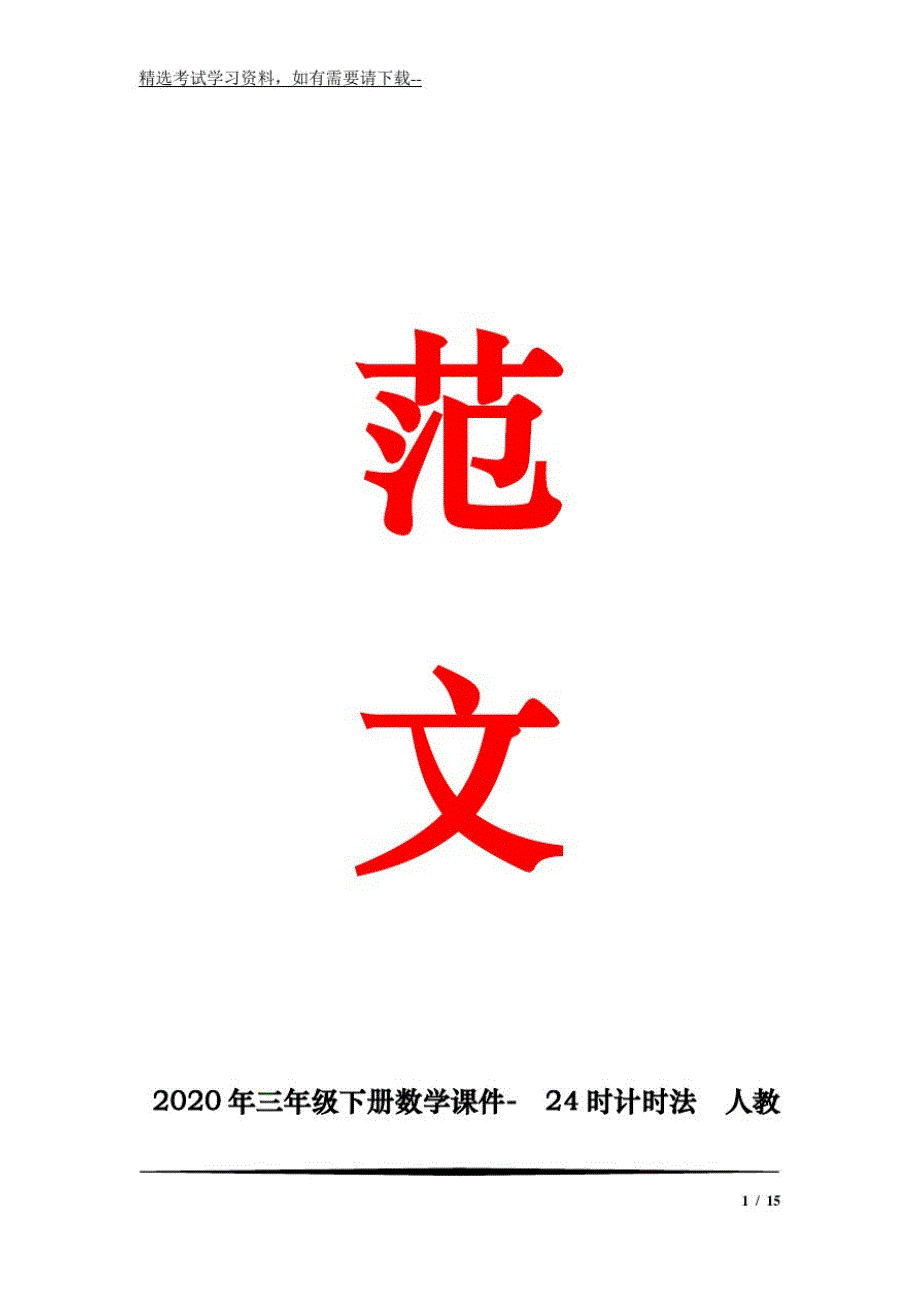 精选考试学习资料，如有需要请下载--

范

文

2020年三年级下册数学课件- 24时计时法 人教

1 / 15